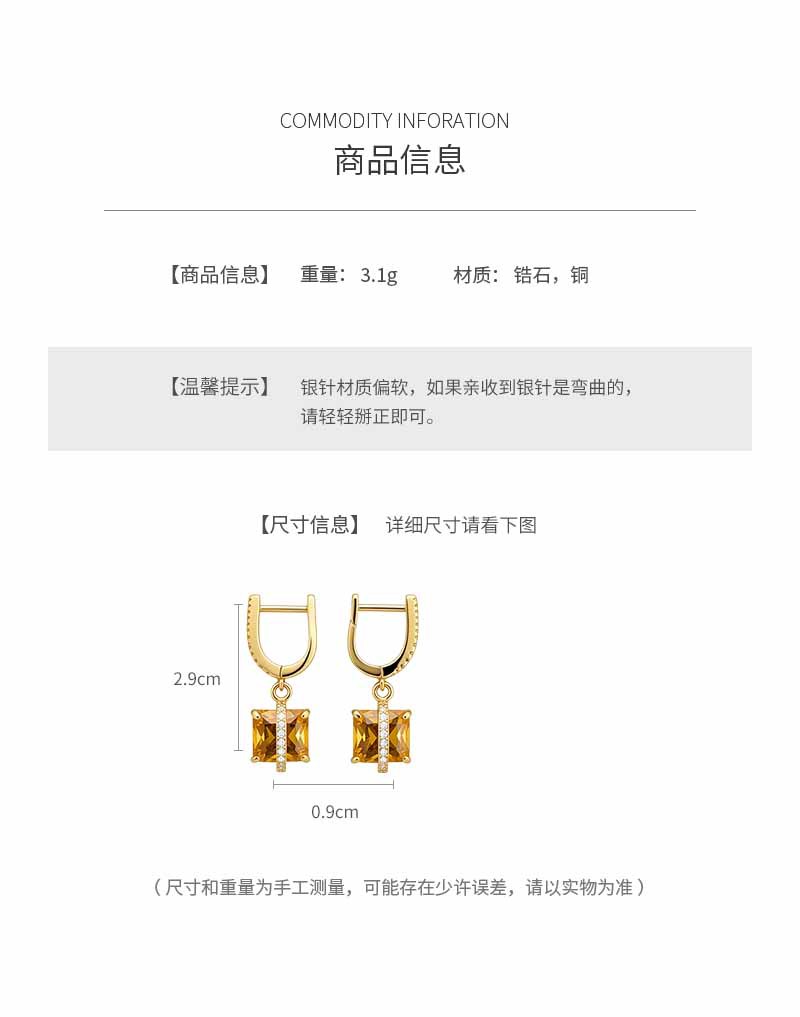 COMMODITY INFORATION
商品信息

【商品信息】 重量：3.1g 材质：锆石，铜

【温馨提示】 银针材质偏软，如果亲收到银针是弯曲的，请轻轻掰正即可。

【尺寸信息】 详细尺寸请看下图

2.9cm

0.9cm

（尺寸和重量为手工测量，可能存在少许误差，请以实物为准）